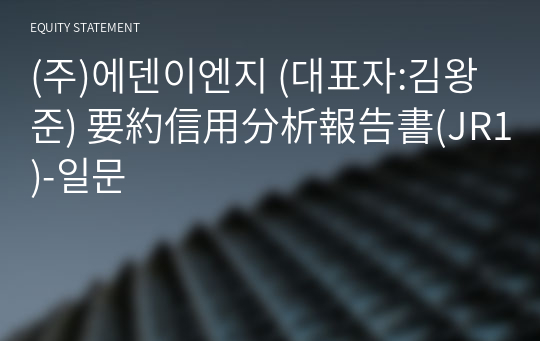 EQUITY STATEMENT

(주)에덴이엔지 (대표자:김왕준) 要約信用分析報告書(JR1)-일문